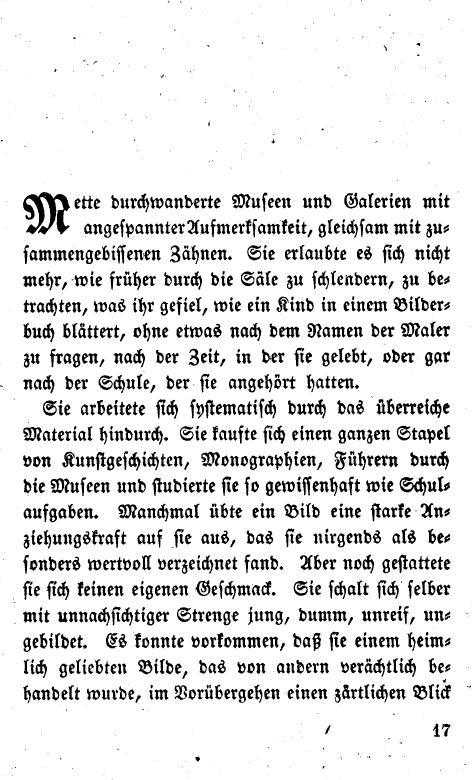 Mette durchwanderte Museen und Galerien mit angespannter Aufmerksamkeit, gleichsam mit zusammengebissenen Zähnen. Sie erlaubte es sich nicht mehr, wie früher durch die Säle zu schlendern, zu betrachten, was ihr gefiel, wie ein Kind in einem Bilderbuch blättert, ohne etwas nach dem Namen der Maler zu fragen, nach der Zeit, in der sie gelebt, oder gar nach der Schule, der sie angehört hatten.

Sie arbeitete sich systematisch durch das überreiche Material hindurch. Sie kaufte sich einen ganzen Stapel von Kunstgeschichten, Monographien, Führern durch die Museen und studierte sie so gewissenhaft wie Schulaufgaben. Manchmal übte ein Bild eine starke Anziehungskraft auf sie aus, das sie nirgends als besonders wertvoll verzeichnet fand. Aber noch gestattete sie sich keinen eigenen Geschmack. Sie schalt sich selber mit unnachsichtiger Strenge jung, dumm, unreif, ungebildet. Es konnte vorkommen, daß sie einem heimlich geliebten Bilde, das von andern verächtlich behandelt wurde, im Vorübergehen einen zärtlichen Blick

17